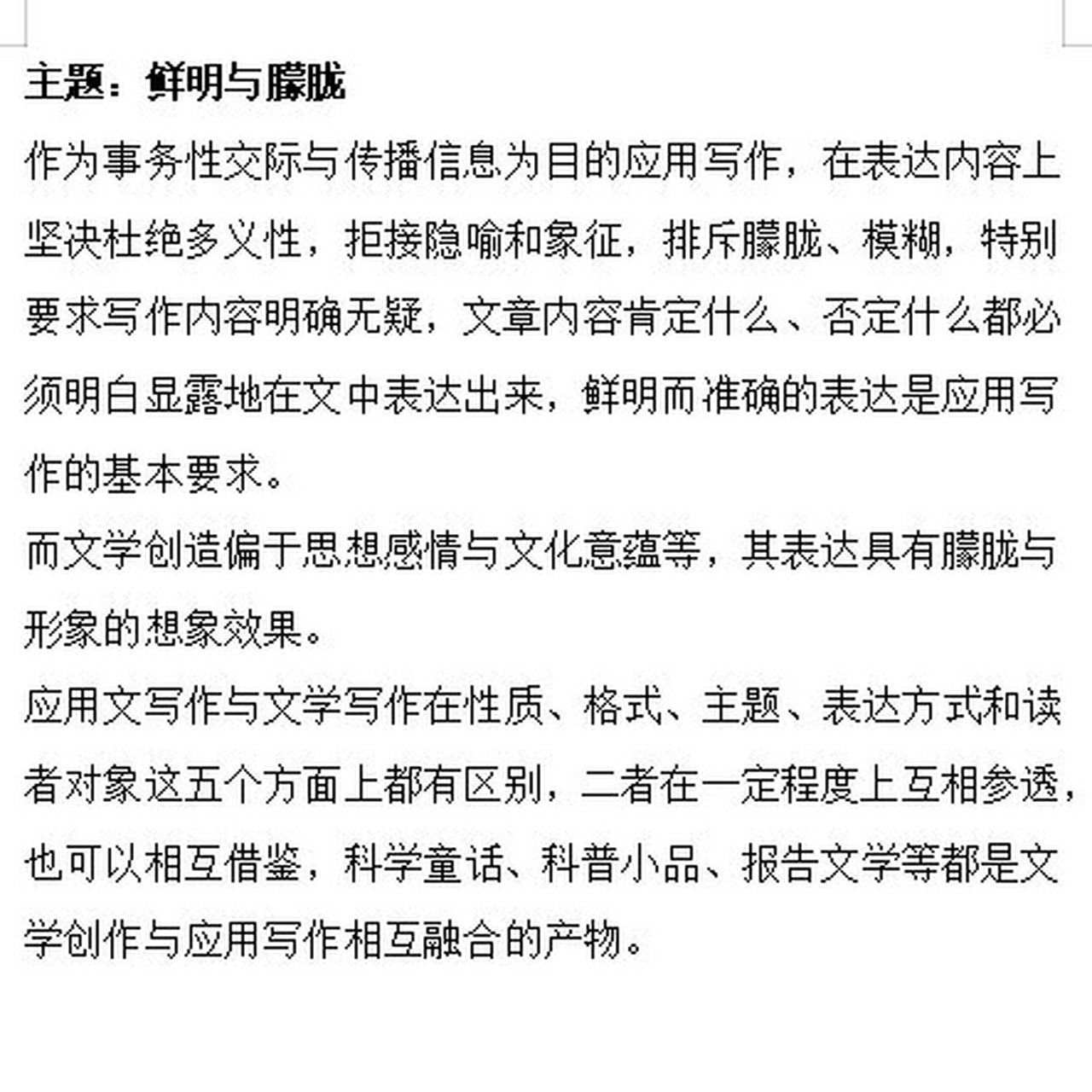 主题：鲜明与朦胧

作为事务性交际与传播信息为目的应用写作，在表达内容上坚决杜绝多义性，拒接隐喻和象征，排斥朦胧、模糊，特别要求写作内容明确无疑，文章内容肯定什么、否定什么都必须明白显露地在文中表达出来，鲜明而准确的表达是应用写作的基本要求。

而文学创造偏于思想感情与文化意蕴等，其表达具有朦胧与形象的想象效果。

应用文写作与文学写作在性质、格式、主题、表达方式和读者对象这五个方面上都有区别，二者在一定程度上互相参透，也可以相互借鉴，科学童话、科普小品、报告文学等都是文学创作与应用写作相互融合的产物。